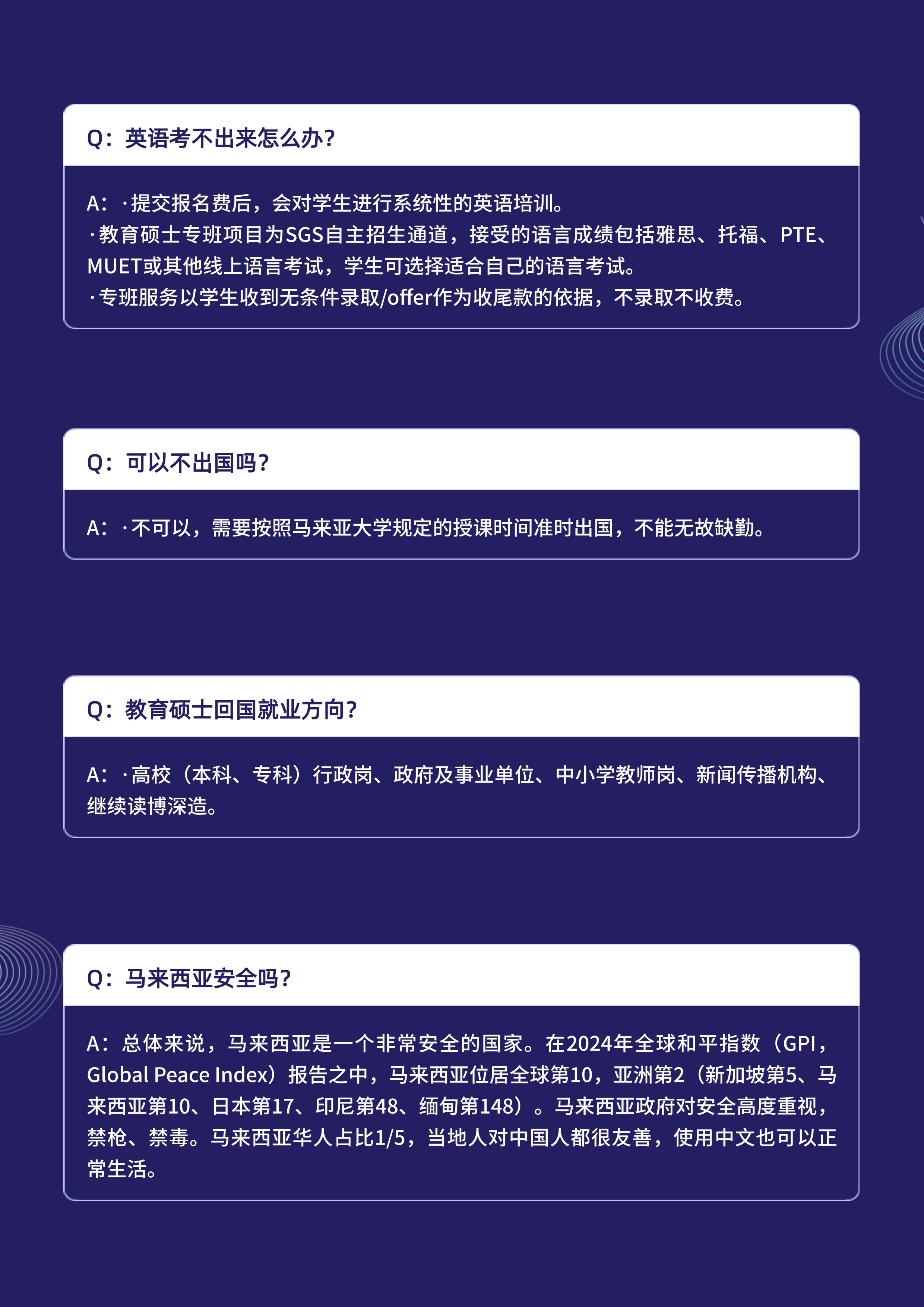 Q：英语考不出来怎么办？

A：·提交报名费后，会对学生进行系统性的英语培训。
·教育硕士专班项目为SGS自主招生通道，接受的语言成绩包括雅思、托福、PTE、MUET或其他线上语言考试，学生可选择适合自己的语言考试。
·专班服务以学生收到无条件录取/offer作为收尾款的依据，不录取不收费。

Q：可以不出国吗？

A：·不可以，需要按照马来亚大学规定的授课时间准时出国，不能无故缺勤。

Q：教育硕士回国就业方向？

A：·高校（本科、专科）行政岗、政府及事业单位、中小学教师岗、新闻传播机构、继续读博深造。

Q：马来西亚安全吗？

A：总体来说，马来西亚是一个非常安全的国家。在2024年全球和平指数（GPI，Global Peace Index）报告之中，马来西亚位居全球第10，亚洲第2（新加坡第5、马来西亚第10、日本第17、印尼第48、缅甸第148）。马来西亚政府对安全高度重视，禁枪、禁毒。马来西亚华人占比1/5，当地人对中国人都很友善，使用中文也可以正常生活。